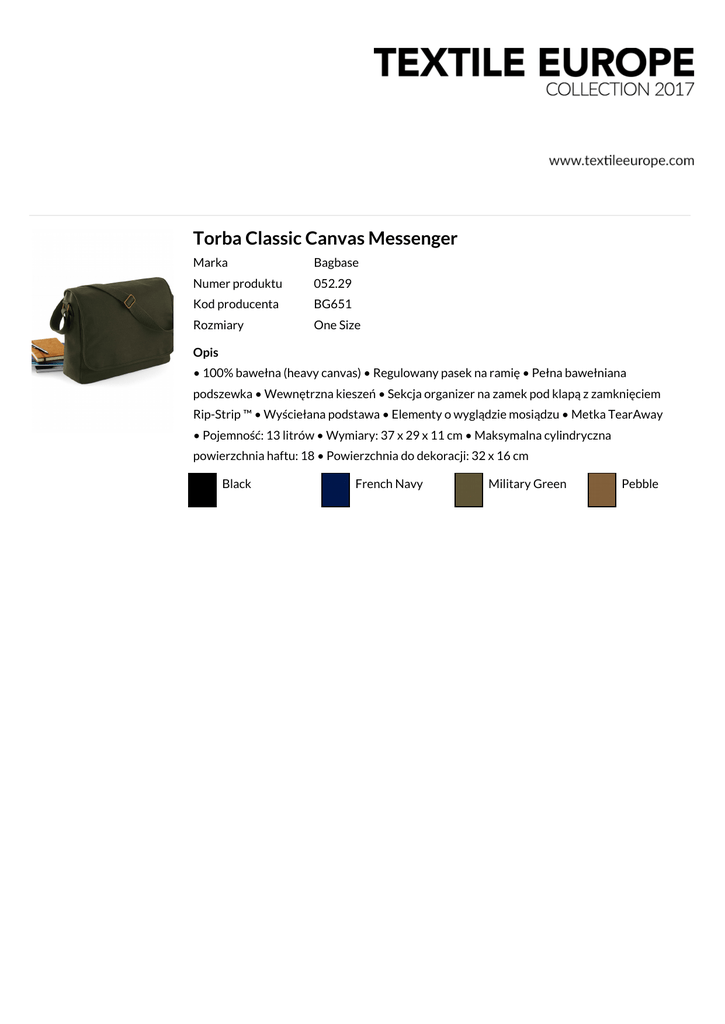 TEXTILE EUROPE
COLLECTION 2017

www.textileeurope.com

Torba Classic Canvas Messenger

Marka Bagbase
Numer produktu 052.29
Kod producenta BG651
Rozmiary One Size

Opis

• 100% bawełna (heavy canvas) • Regulowany pasek na ramię • Pełna bawełniana podszewka • Wewnętrzna kieszeń • Sekcja organizer na zamek pod klapą z zamknięciem Rip-Strip ™ • Wyściełana podstawa • Elementy o wyglądzie mosiądzu • Metka TearAway • Pojemność: 13 litrów • Wymiary: 37 x 29 x 11 cm • Maksymalna cylindryczna powierzchnia haftu: 18 • Powierzchnia do dekoracji: 32 x 16 cm

Black French Navy Military Green Pebble